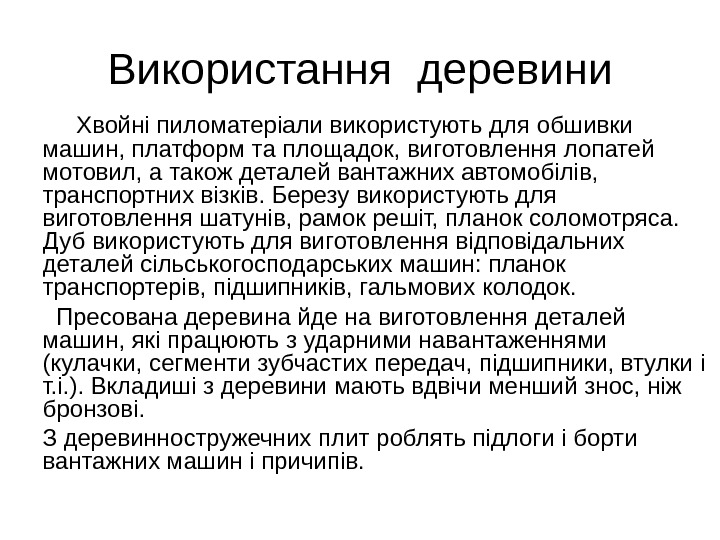 Використання деревини

Хвойні пиломатеріали використують для обшивки машин, платформ та площадок, виготовлення лопатей мотовил, а також деталей вантажних автомобілів, транспортних візків. Березу використують для виготовлення шатунів, рамок решіт, планок соломотряса. Дуб використують для виготовлення відповідальних деталей сільськогосподарських машин: планок транспортерів, підшипників, гальмових колодок.

Пресована деревина йде на виготовлення деталей машин, які працюють з ударними навантаженнями (кулачки, сегменти зубчастих передач, підшипники, втулки і т.і.). Вкладиші з деревини мають вдвічи менший знос, ніж бронзові.

З деревинностружечних плит роблять підлоги і борти вантажних машин і причипів.